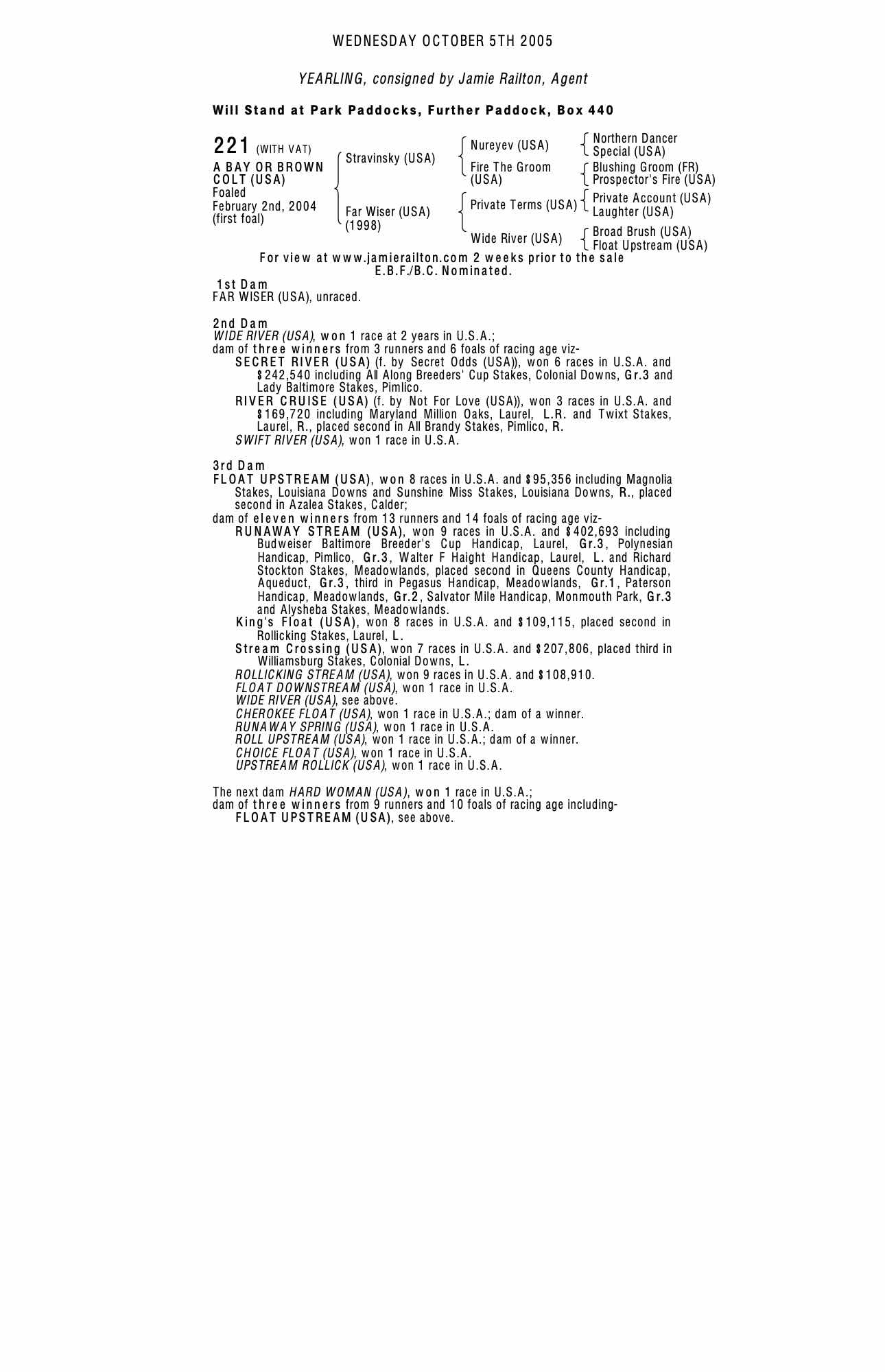 WEDNESDAY OCTOBER 5TH 2005

YEARLING, consigned by Jamie Railton, Agent

Will Stand at Park Paddocks, Further Paddock, Box 440

221 (WITH VAT)
A BAY OR BROWN COLT (USA)
Foaled
February 2nd, 2004
(first foal)

Stravinsky (USA)

Far Wiser (USA)
(1998)

Nureyev (USA)

Fire The Groom (USA)

Private Terms (USA)

Wide River (USA)

Northern Dancer
Special (USA)

Blushing Groom (FR)
Prospector's Fire (USA)

Private Account (USA)
Laughter (USA)

Broad Brush (USA)
Float Upstream (USA)

For view at www.jamierailton.com 2 weeks prior to the sale
E.B.F./B.C. Nominated.

1st Dam
FAR WISER (USA), unraced.

2nd Dam
WIDE RIVER (USA), won 1 race at 2 years in U.S.A.;
dam of three winners from 3 runners and 6 foals of racing age viz-
SECRET RIVER (USA) (f. by Secret Odds (USA)), won 6 races in U.S.A. and $242,540 including All Along Breeders' Cup Stakes, Colonial Downs, Gr.3 and Lady Baltimore Stakes, Pimlico.
RIVER CRUISE (USA) (f. by Not For Love (USA)), won 3 races in U.S.A. and $169,720 including Maryland Million Oaks, Laurel, L.R. and Twixt Stakes, Laurel, R., placed second in All Brandy Stakes, Pimlico, R.
SWIFT RIVER (USA), won 1 race in U.S.A.

3rd Dam
FLOAT UPSTREAM (USA), won 8 races in U.S.A. and $95,356 including Magnolia Stakes, Louisiana Downs and Sunshine Miss Stakes, Louisiana Downs, R., placed second in Azalea Stakes, Calder;
dam of eleven winners from 13 runners and 14 foals of racing age viz-
RUNAWAY STREAM (USA), won 9 races in U.S.A. and $402,693 including Budweiser Baltimore Breeder's Cup Handicap, Laurel, Gr.3, Polynesian Handicap, Pimlico, Gr.3, Walter F Haight Handicap, Laurel, L. and Richard Stockton Stakes, Meadowlands, placed second in Queens County Handicap, Aqueduct, Gr.3, third in Pegasus Handicap, Meadowlands, Gr.1, Paterson Handicap, Meadowlands, Gr.2, Salvator Mile Handicap, Monmouth Park, Gr.3 and Alysheba Stakes, Meadowlands.
King's Float (USA), won 8 races in U.S.A. and $109,115, placed second in Rollicking Stakes, Laurel, L.
Stream Crossing (USA), won 7 races in U.S.A. and $207,806, placed third in Williamsburg Stakes, Colonial Downs, L.
ROLLICKING STREAM (USA), won 9 races in U.S.A. and $108,910.
FLOAT DOWNSTREAM (USA), won 1 race in U.S.A.
WIDE RIVER (USA), see above.
CHEROKEE FLOAT (USA), won 1 race in U.S.A.; dam of a winner.
RUNAWAY SPRING (USA), won 1 race in U.S.A.
ROLL UPSTREAM (USA), won 1 race in U.S.A.; dam of a winner.
CHOICE FLOAT (USA), won 1 race in U.S.A.
UPSTREAM ROLLICK (USA), won 1 race in U.S.A.

The next dam HARD WOMAN (USA), won 1 race in U.S.A.;
dam of three winners from 9 runners and 10 foals of racing age including-
FLOAT UPSTREAM (USA), see above.